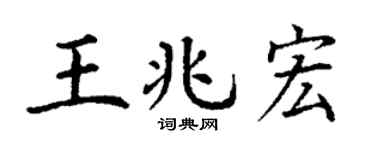 王兆宏
词典网